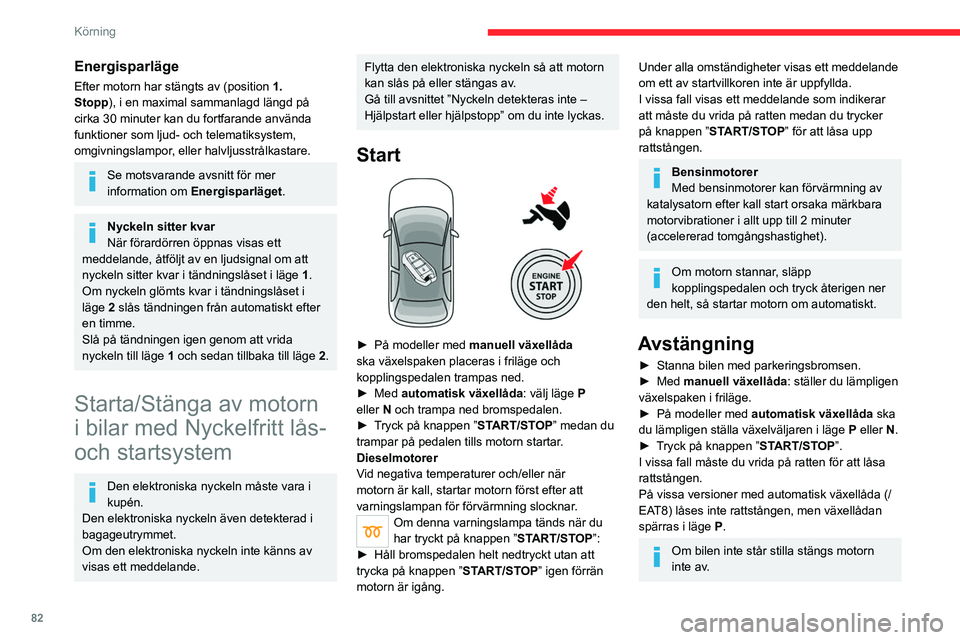 Körning

Energisparläge

Efter motorn har stängts av (position 1. Stopp), i en maximal sammanlagd längd på cirka 30 minuter kan du fortfarande använda funktioner som ljud- och telematiksystem, omgivningslampor, eller halvljusstrålkastare.

Se motsvarande avsnitt för mer information om Energisparläget.

Nyckeln sitter kvar
När förardörren öppnas visas ett meddelande, åtföljt av en ljudsignal om att nyckeln sitter kvar i tändningslåset i läge 1.
Om nyckeln glömts kvar i tändningslåset i läge 2 slås tändningen från automatiskt efter en timme.
Slå på tändningen igen genom att vrida nyckeln till läge 1 och sedan tillbaka till läge 2.

Starta/Stänga av motorn i bilar med Nyckelfritt lås- och startsystem

Den elektroniska nyckeln måste vara i kupén.
Den elektroniska nyckeln även detekterad i bagageutrymmet.
Om den elektroniska nyckeln inte känns av visas ett meddelande.

Flytta den elektroniska nyckeln så att motorn kan slås på eller stängas av.
Gå till avsnittet ”Nyckeln detekteras inte – Hjälpstart eller hjälpstopp” om du inte lyckas.

Start

ENGINE
START
STOP

► På modeller med manuell växellåda ska växelspaken placeras i friläge och kopplingspedalen trampas ned.
► Med automatisk växellåda: välj läge P eller N och trampa ned bromspedalen.
► Tryck på knappen ”START/STOP” medan du trampar på pedalen tills motorn startar.
Dieselmotorer
Vid negativa temperaturer och/eller när motorn är kall, startar motorn först efter att varningslampan för förvärmning slocknar.
Om denna varningslampa tänds när du har tryckt på knappen ”START/STOP”:
► Håll bromspedalen helt nedtryckt utan att trycka på knappen ”START/STOP” igen förrän motorn är igång.

Under alla omständigheter visas ett meddelande om ett av startvillkoren inte är uppfyllda.
I vissa fall visas ett meddelande som indikerar att måste du vrida på ratten medan du trycker på knappen ”START/STOP” för att låsa upp rattstången.

Bensinmotorer
Med bensinmotorer kan förvärmning av katalysatorn efter kall start orsaka märkbara motorvibrationer i allt upp till 2 minuter (accelererad tomgångshastighet).

Om motorn stannar, släpp kopplingspedalen och tryck återigen ner den helt, så startar motorn om automatiskt.

Avstängning

► Stanna bilen med parkeringsbromsen.
► Med manuell växellåda: ställer du lämpligen växelspaken i friläge.
► På modeller med automatisk växellåda ska du lämpligen ställa växelväljaren i läge P eller N.
► Tryck på knappen ”START/STOP”.
I vissa fall måste du vrida på ratten för att låsa rattstången.
På vissa versioner med automatisk växellåda (/ EAT8) låses inte rattstången, men växellådan spärras i läge P.

Om bilen inte står stilla stängs motorn inte av.

82

carmanualsonline.info